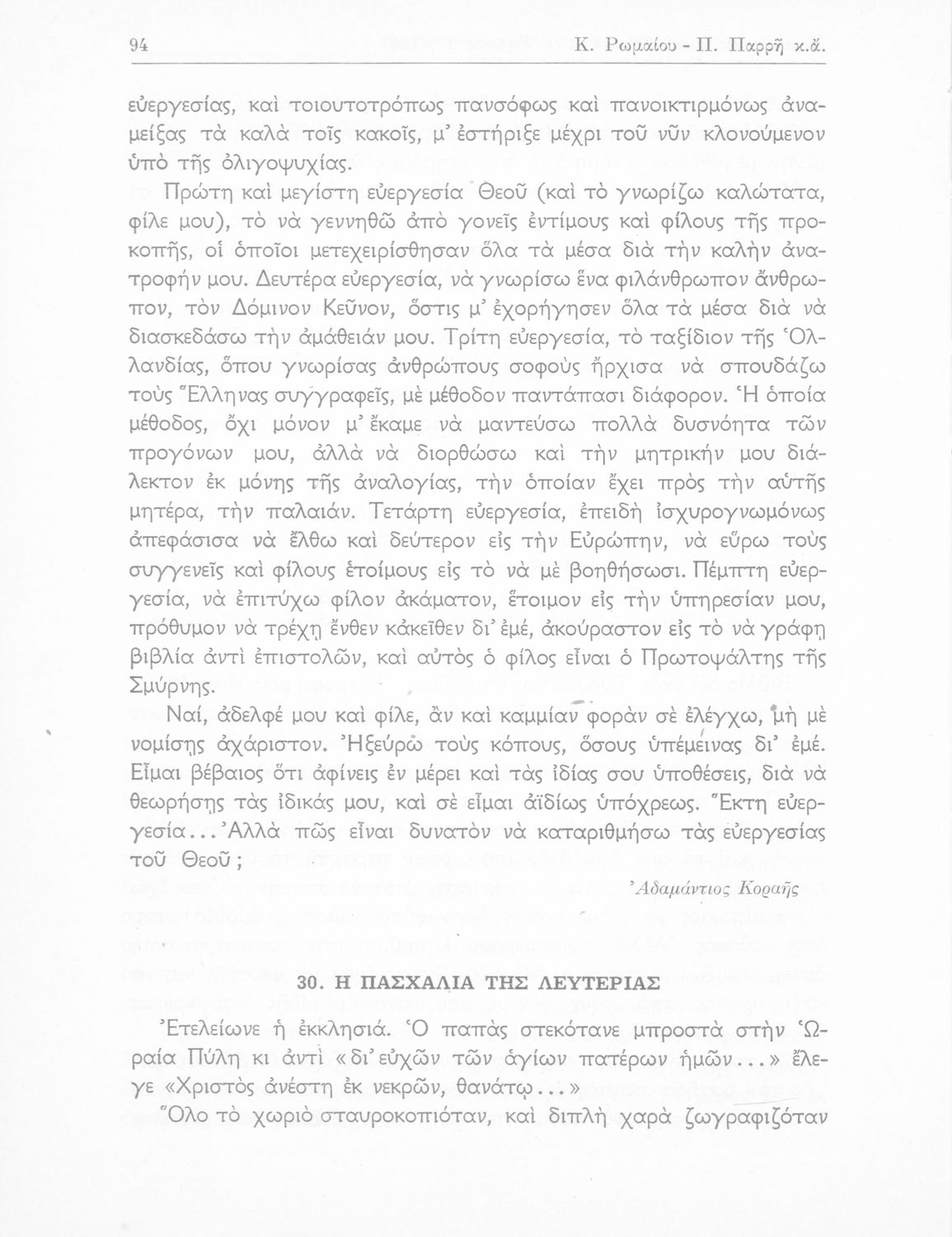 94 Κ. Ρωμαίου - Π. Παρρῆ κ.ἄ.

εὐεργεσίας, καὶ τοιουτοτρόπως πανσόφως καὶ πανοικτιρμόνως ἀναμείξας τὰ καλὰ τοῖς κακοῖς, μ' ἐστήριξε μέχρι τοῦ νῦν κλονούμενον ὑπὸ τῆς ὀλιγοψυχίας.

Πρώτη καὶ μεγίστη εὐεργεσία Θεοῦ (καὶ τὸ γνωρίζω καλώτατα, φίλε μου), τὸ νὰ γεννηθῶ ἀπὸ γονεῖς ἐντίμους καὶ φίλους τῆς προκοπῆς, οἱ ὁποῖοι μετεχειρίσθησαν ὅλα τὰ μέσα διὰ τὴν καλὴν ἀνατροφήν μου. Δευτέρα εὐεργεσία, νὰ γνωρίσω ἕνα φιλάνθρωπον ἄνθρωπον, τὸν Δόμινον Κεῦνον, ὅστις μ' ἐχορήγησεν ὅλα τὰ μέσα διὰ νὰ διασκεδάσω τὴν ἀμάθειάν μου. Τρίτη εὐεργεσία, τὸ ταξίδιον τῆς Ὁλλανδίας, ὅπου γνωρίσας ἀνθρώπους σοφοὺς ἤρχισα νὰ σπουδάζω τοὺς Ἕλληνας συγγραφεῖς, μὲ μέθοδον παντάπασι διάφορον. Ἡ ὁποία μέθοδος, ὄχι μόνον μ' ἔκαμε νὰ μαντεύσω πολλὰ δυσνόητα τῶν προγόνων μου, ἀλλὰ νὰ διορθώσω καὶ τὴν μητρικήν μου διάλεκτον ἐκ μόνης τῆς ἀναλογίας, τὴν ὁποίαν ἔχει πρὸς τὴν αὐτῆς μητέρα, τὴν παλαιάν. Τετάρτη εὐεργεσία, ἐπειδὴ ἰσχυρογνωμόνως ἀπεφάσισα νὰ ἔλθω καὶ δεύτερον εἰς τὴν Εὐρώπην, νὰ εὕρω τοὺς συγγενεῖς καὶ φίλους ἑτοίμους εἰς τὸ νὰ μὲ βοηθήσωσι. Πέμπτη εὐεργεσία, νὰ ἐπιτύχω φίλον ἀκάματον, ἕτοιμον εἰς τὴν ὑπηρεσίαν μου, πρόθυμον νὰ τρέχῃ ἔνθεν κἀκεῖθεν δι' ἐμέ, ἀκούραστον εἰς τὸ νὰ γράφῃ βιβλία ἀντὶ ἐπιστολῶν, καὶ αὐτὸς ὁ φίλος εἶναι ὁ Πρωτοψάλτης τῆς Σμύρνης.

Ναί, ἀδελφέ μου καὶ φίλε, ἂν καὶ καμμίαν φορὰν σὲ ἐλέγχω, μὴ μὲ νομίσῃς ἀχάριστον. Ἠξεύρω τοὺς κόπους, ὅσους ὑπέμεινας δι' ἐμέ. Εἶμαι βέβαιος ὅτι ἀφίνεις ἐν μέρει καὶ τὰς ἰδίας σου ὑποθέσεις, διὰ νὰ θεωρήσῃς τὰς ἰδικάς μου, καὶ σὲ εἶμαι ἀϊδίως ὑπόχρεως. Ἕκτη εὐεργεσία... Ἀλλὰ πῶς εἶναι δυνατὸν νὰ καταριθμήσω τὰς εὐεργεσίας τοῦ Θεοῦ;

Ἀδαμάντιος Κοραῆς

30. Η ΠΑΣΧΑΛΙΑ ΤΗΣ ΛΕΥΤΕΡΙΑΣ

Ἐτελείωνε ἡ ἐκκλησιά. Ὁ παπὰς στεκότανε μπροστὰ στὴν Ὡραία Πύλη κι ἀντὶ «δι' εὐχῶν τῶν ἁγίων πατέρων ἡμῶν...» ἔλεγε «Χριστὸς ἀνέστη ἐκ νεκρῶν, θανάτῳ...»

Ὅλο τὸ χωριὸ σταυροκοπιόταν, καὶ διπλὴ χαρὰ ζωγραφιζόταν